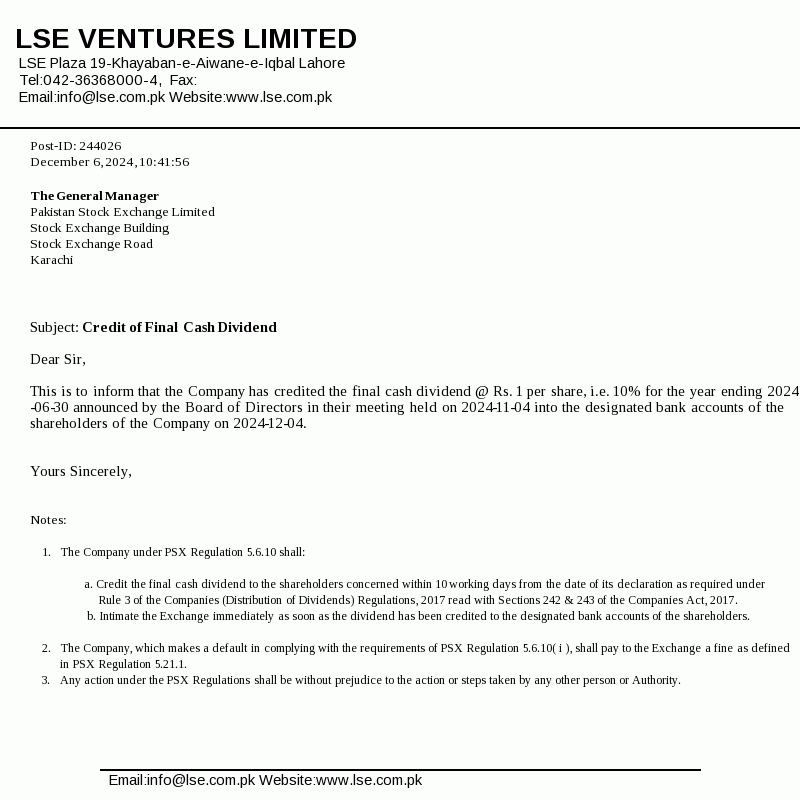 LSE VENTURES LIMITED
LSE Plaza 19-Khayaban-e-Aiwane-e-Iqbal Lahore
Tel:042-36368000-4, Fax:
Email:info@lse.com.pk Website:www.lse.com.pk

Post-ID: 244026
December 6, 2024, 10:41:56

The General Manager
Pakistan Stock Exchange Limited
Stock Exchange Building
Stock Exchange Road
Karachi

Subject: Credit of Final Cash Dividend

Dear Sir,

This is to inform that the Company has credited the final cash dividend @ Rs. 1 per share, i.e. 10% for the year ending 2024-06-30 announced by the Board of Directors in their meeting held on 2024-11-04 into the designated bank accounts of the shareholders of the Company on 2024-12-04.

Yours Sincerely,

Notes:

1. The Company under PSX Regulation 5.6.10 shall:

a. Credit the final cash dividend to the shareholders concerned within 10 working days from the date of its declaration as required under Rule 3 of the Companies (Distribution of Dividends) Regulations, 2017 read with Sections 242 & 243 of the Companies Act, 2017.
b. Intimate the Exchange immediately as soon as the dividend has been credited to the designated bank accounts of the shareholders.

2. The Company, which makes a default in complying with the requirements of PSX Regulation 5.6.10( i ), shall pay to the Exchange a fine as defined in PSX Regulation 5.21.1.
3. Any action under the PSX Regulations shall be without prejudice to the action or steps taken by any other person or Authority.

Email:info@lse.com.pk Website:www.lse.com.pk